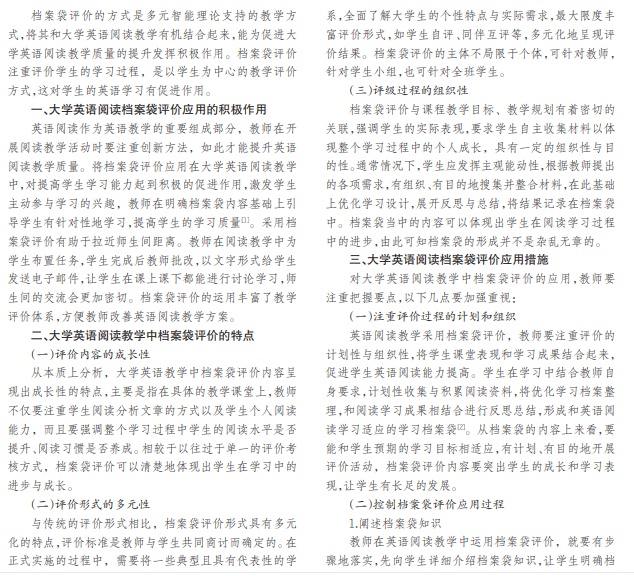 档案袋评价的方式是多元智能理论支持的教学方式，将其和大学英语阅读教学有机结合起来，能为促进大学英语阅读教学质量的提升发挥积极作用。档案袋评价注重评价学生的学习过程，是以学生为中心的教学评价方式，这对学生的英语学习有促进作用。

一、大学英语阅读档案袋评价应用的积极作用

英语阅读作为英语教学的重要组成部分，教师在开展阅读教学活动时要注重创新方法，如此才能提升英语阅读教学质量。将档案袋评价应用在大学英语阅读教学中，对提高学生学习能力起到积极的促进作用，激发学生主动参与学习的兴趣，教师在明确档案袋内容基础上引导学生有针对性地学习，提高学生的学习质量$^{[1]}$。采用档案袋评价有助于拉近师生间距离。教师在阅读教学中为学生布置任务，学生完成后教师批改，以文字形式给学生发送电子邮件，让学生在课上课下都能进行讨论学习，师生间的交流会更加密切。档案袋评价的运用丰富了教学评价体系，方便教师改善英语阅读教学方案。

二、大学英语阅读教学中档案袋评价的特点

(一)评价内容的成长性

从本质上分析，大学英语教学中档案袋评价内容呈现出成长性的特点，主要是指在具体的教学课堂上，教师不仅要注重学生阅读分析文章的方式以及学生个人阅读能力，而且要强调整个学习过程中学生的阅读水平是否提升、阅读习惯是否养成。相较于以往过于单一的评价考核方式，档案袋评价可以清楚地体现出学生在学习中的进步与成长。

(二)评价形式的多元性

与传统的评价形式相比，档案袋评价形式具有多元化的特点，评价标准是教师与学生共同商讨而确定的。在正式实施的过程中，需要将一些典型且具有代表性的学系，全面了解大学生的个性特点与实际需求，最大限度丰富评价形式，如学生自评、同伴互评等，多元化地呈现评价结果。档案袋评价的主体不局限于个体，可针对教师，针对学生小组，也可针对全班学生。

(三)评级过程的组织性

档案袋评价与课程教学目标、教学规划有着密切的关联，强调学生的实际表现，要求学生自主收集材料以体现整个学习过程中的个人成长，具有一定的组织性与目的性。通常情况下，学生应发挥主观能动性，根据教师提出的各项需求，有组织、有目的地搜集并整合材料，在此基础上优化学习设计，展开反思与总结，将结果记录在档案袋中。档案袋当中的内容可以体现出学生在阅读学习过程中的进步，由此可知档案袋的形成并不是杂乱无章的。

三、大学英语阅读档案袋评价应用措施

对大学英语阅读教学中档案袋评价的应用，教师要注重把握要点，以下几点要加强重视：

(一)注重评价过程的计划和组织

英语阅读教学采用档案袋评价，教师要注重评价的计划性与组织性，将学生课堂表现和学习成果结合起来，促进学生英语阅读能力提高。学生在学习中结合教师自身要求，计划性收集与积累阅读资料，将优化学习档案整理，和阅读学习成果相结合进行反思总结，形成和英语阅读学习适应的学习档案袋$^{[2]}$。从档案袋的内容上来看，要能和学生预期的学习目标相适应，有计划、有目的地开展评价活动，档案袋评价内容要突出学生的成长和学习表现，让学生有长足的发展。

(二)控制档案袋评价应用过程

1.阐述档案袋知识

教师在英语阅读教学中运用档案袋评价，就要有步骤地落实，先向学生详细介绍档案袋知识，让学生明确档